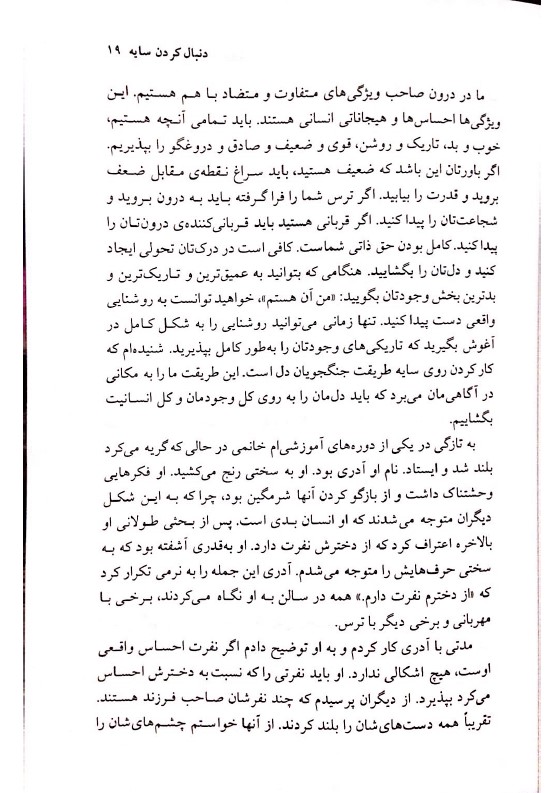 دنبال کردن سایه ۱۹

ما در درون صاحب ویژگی‌های متفاوت و متضاد با هم هستیم. این ویژگی‌ها احساس‌ها و هیجاناتی انسانی هستند. باید تمامی آنچه هستیم، خوب و بد، تاریک و روشن، قوی و ضعیف و صادق و دروغگو را بپذیریم. اگر باورتان این باشد که ضعیف هستید، باید سراغ نقطه‌ی مقابل ضعف بروید و قدرت را بیابید. اگر ترس شما را فرا گرفته باید به درون بروید و شجاعت‌تان را پیدا کنید. اگر قربانی هستید باید قربانی‌کننده‌ی درون‌تان را پیدا کنید. کامل بودن حق ذاتی شماست. کافی است در درک‌تان تحولی ایجاد کنید و دل‌تان را بگشایید. هنگامی که بتوانید به عمیق‌ترین و تاریک‌ترین و بدترین بخش وجودتان بگویید: «من آن هستم»، خواهید توانست به روشنایی واقعی دست پیدا کنید. تنها زمانی می‌توانید روشنایی را به شکل کامل در آغوش بگیرید که تاریکی‌های وجودتان را به‌طور کامل بپذیرید. شنیده‌ام که کار کردن روی سایه طریقت جنگجویان دل است. این طریقت ما را به مکانی در آگاهی‌مان می‌برد که باید دل‌مان را به روی کل وجودمان و کل انسانیت بگشاییم.

به تازگی در یکی از دوره‌های آموزشی‌ام خانمی در حالی که گریه می‌کرد بلند شد و ایستاد. نام او آدری بود. او به سختی رنج می‌کشید. او فکرهایی وحشتناک داشت و از بازگو کردن آنها شرمگین بود، چرا که به این شکل دیگران متوجه می‌شدند که او انسان بدی است. پس از بحثی طولانی او بالاخره اعتراف کرد که از دخترش نفرت دارد. او به‌قدری آشفته بود که به سختی حرف‌هایش را متوجه می‌شدم. آدری این جمله را به نرمی تکرار کرد که «از دخترم نفرت دارم.» همه در سالن به او نگاه می‌کردند، برخی با مهربانی و برخی دیگر با ترس.

مدتی با آدری کار کردم و به او توضیح دادم اگر نفرت احساس واقعی اوست، هیچ اشکالی ندارد. او باید نفرتی را که نسبت به دخترش احساس می‌کرد بپذیرد. از دیگران پرسیدم که چند نفرشان صاحب فرزند هستند. تقریباً همه دست‌های‌شان را بلند کردند. از آنها خواستم چشم‌های‌شان را